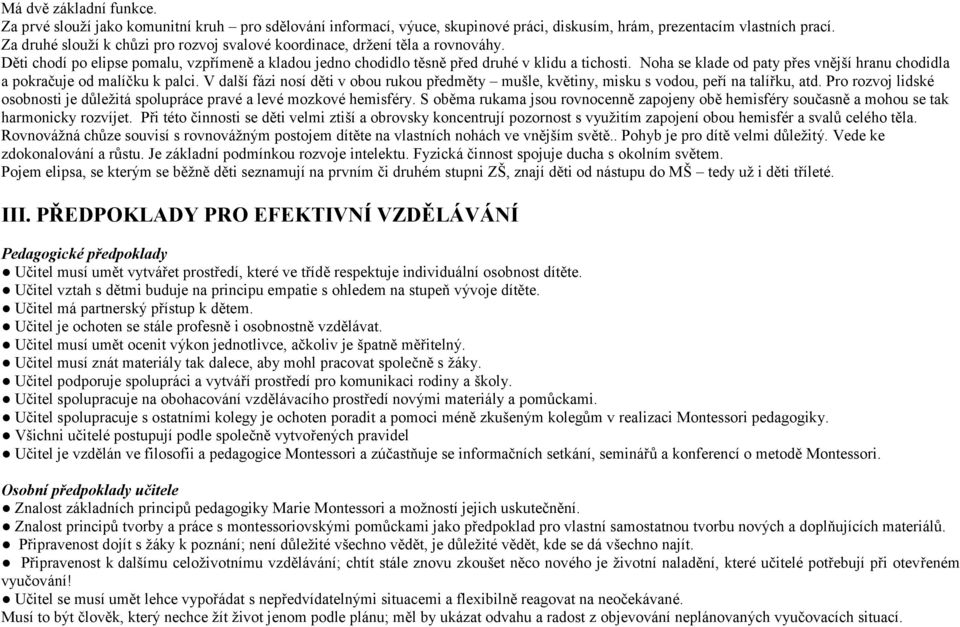 Má dvě základní funkce.
Za prvé slouží jako komunitní kruh – pro sdělování informací, výuce, skupinové práci, diskusím, hrám, prezentacím vlastních prací.
Za druhé slouží k chůzi pro rozvoj svalové koordinace, držení těla a rovnováhy.
Děti chodí po elipse pomalu, vzpřímeně a kladou jedno chodidlo těsně před druhé v klidu a tichosti. Noha se klade od paty přes vnější hranu chodidla a pokračuje od malíčku k palci. V další fázi nosí děti v obou rukou předměty – mušle, květiny, misku s vodou, peří na talířku, atd. Pro rozvoj lidské osobnosti je důležitá spolupráce pravé a levé mozkové hemisféry. S oběma rukama jsou rovnocenně zapojeny obě hemisféry současně a mohou se tak harmonicky rozvíjet. Při této činnosti se děti velmi ztiší a obrovsky koncentrují pozornost s využitím zapojení obou hemisfér a svalů celého těla. Rovnovážná chůze souvisí s rovnovážným postojem dítěte na vlastních nohách ve vnějším světě.. Pohyb je pro dítě velmi důležitý. Vede ke zdokonalování a růstu. Je základní podmínkou rozvoje intelektu. Fyzická činnost spojuje ducha s okolním světem.
Pojem elipsa, se kterým se běžně děti seznamují na prvním či druhém stupni ZŠ, znají děti od nástupu do MŠ – tedy už i děti tříleté.

III. PŘEDPOKLADY PRO EFEKTIVNÍ VZDĚLÁVÁNÍ

Pedagogické předpoklady
● Učitel musí umět vytvářet prostředí, které ve třídě respektuje individuální osobnost dítěte.
● Učitel vztah s dětmi buduje na principu empatie s ohledem na stupeň vývoje dítěte.
● Učitel má partnerský přístup k dětem.
● Učitel je ochoten se stále profesně i osobnostně vzdělávat.
● Učitel musí umět ocenit výkon jednotlivce, ačkoliv je špatně měřitelný.
● Učitel musí znát materiály tak dalece, aby mohl pracovat společně s žáky.
● Učitel podporuje spolupráci a vytváří prostředí pro komunikaci rodiny a školy.
● Učitel spolupracuje na obohacování vzdělávacího prostředí novými materiály a pomůckami.
● Učitel spolupracuje s ostatními kolegy je ochoten poradit a pomoci méně zkušeným kolegům v realizaci Montessori pedagogiky.
● Všichni učitelé postupují podle společně vytvořených pravidel
● Učitel je vzdělán ve filosofii a pedagogice Montessori a zúčastňuje se informačních setkání, seminářů a konferencí o metodě Montessori.

Osobní předpoklady učitele
● Znalost základních principů pedagogiky Marie Montessori a možností jejich uskutečnění.
● Znalost principů tvorby a práce s montessoriovskými pomůckami jako předpoklad pro vlastní samostatnou tvorbu nových a doplňujících materiálů.
● Připravenost dojít s žáky k poznání; není důležité všechno vědět, je důležité vědět, kde se dá všechno najít.
● Připravenost k dalšímu celoživotnímu vzdělávání; chtít stále znovu zkoušet něco nového je životní naladění, které učitelé potřebují při otevřeném vyučování!
● Učitel se musí umět lehce vypořádat s nepředvídatelnými situacemi a flexibilně reagovat na neočekávané.
Musí to být člověk, který nechce žít život jenom podle plánu; měl by ukázat odvahu a radost z objevování neplánovaných vyučovacích situací.